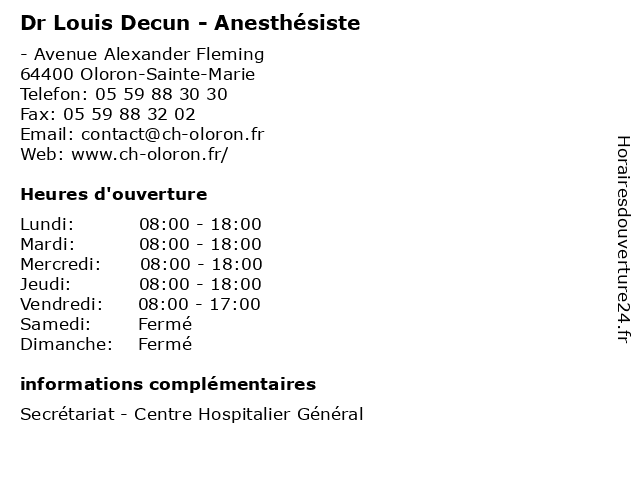 Dr Louis Decun - Anesthésiste

- Avenue Alexander Fleming
64400 Oloron-Sainte-Marie
Telefon: 05 59 88 30 30
Fax: 05 59 88 32 02
Email: contact@ch-oloron.fr
Web: www.ch-oloron.fr/

Heures d'ouverture

| Lundi: | 08:00 - 18:00 |
|---|---|
| Mardi: | 08:00 - 18:00 |
| Mercredi: | 08:00 - 18:00 |
| Jeudi: | 08:00 - 18:00 |
| Vendredi: | 08:00 - 17:00 |
| Samedi: | Fermé |
| Dimanche: | Fermé |

informations complémentaires

Secrétariat - Centre Hospitalier Général

Horairesdouverture24.fr